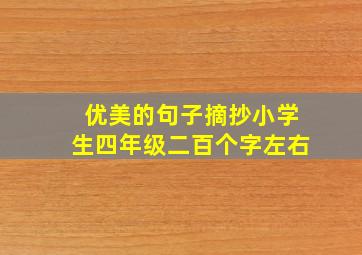 优美的句子摘抄小学生四年级二百个字左右